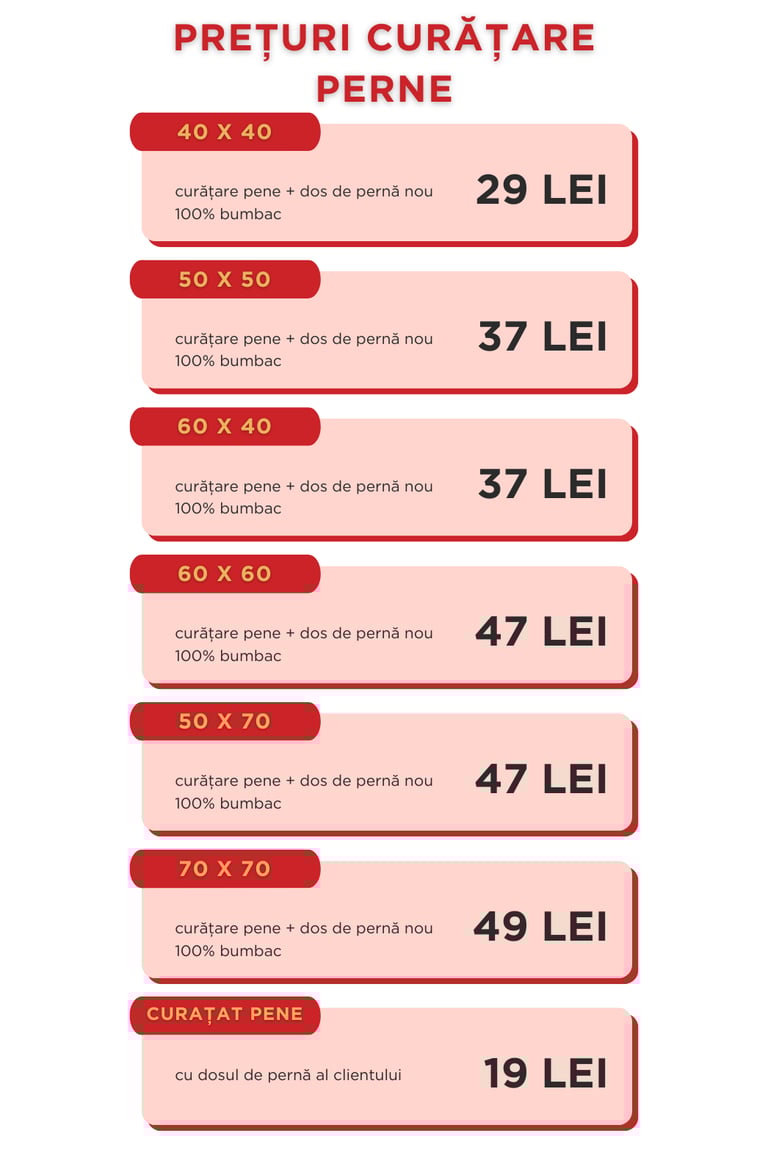 PREȚURI CURĂȚARE PERNE

40 X 40

curățare pene + dos de pernă nou 100% bumbac

29 LEI

50 X 50

curățare pene + dos de pernă nou 100% bumbac

37 LEI

60 X 40

curățare pene + dos de pernă nou 100% bumbac

37 LEI

60 X 60

curățare pene + dos de pernă nou 100% bumbac

47 LEI

50 X 70

curățare pene + dos de pernă nou 100% bumbac

47 LEI

70 X 70

curățare pene + dos de pernă nou 100% bumbac

49 LEI

CURAȚAT PENE

cu dosul de pernă al clientului

19 LEI